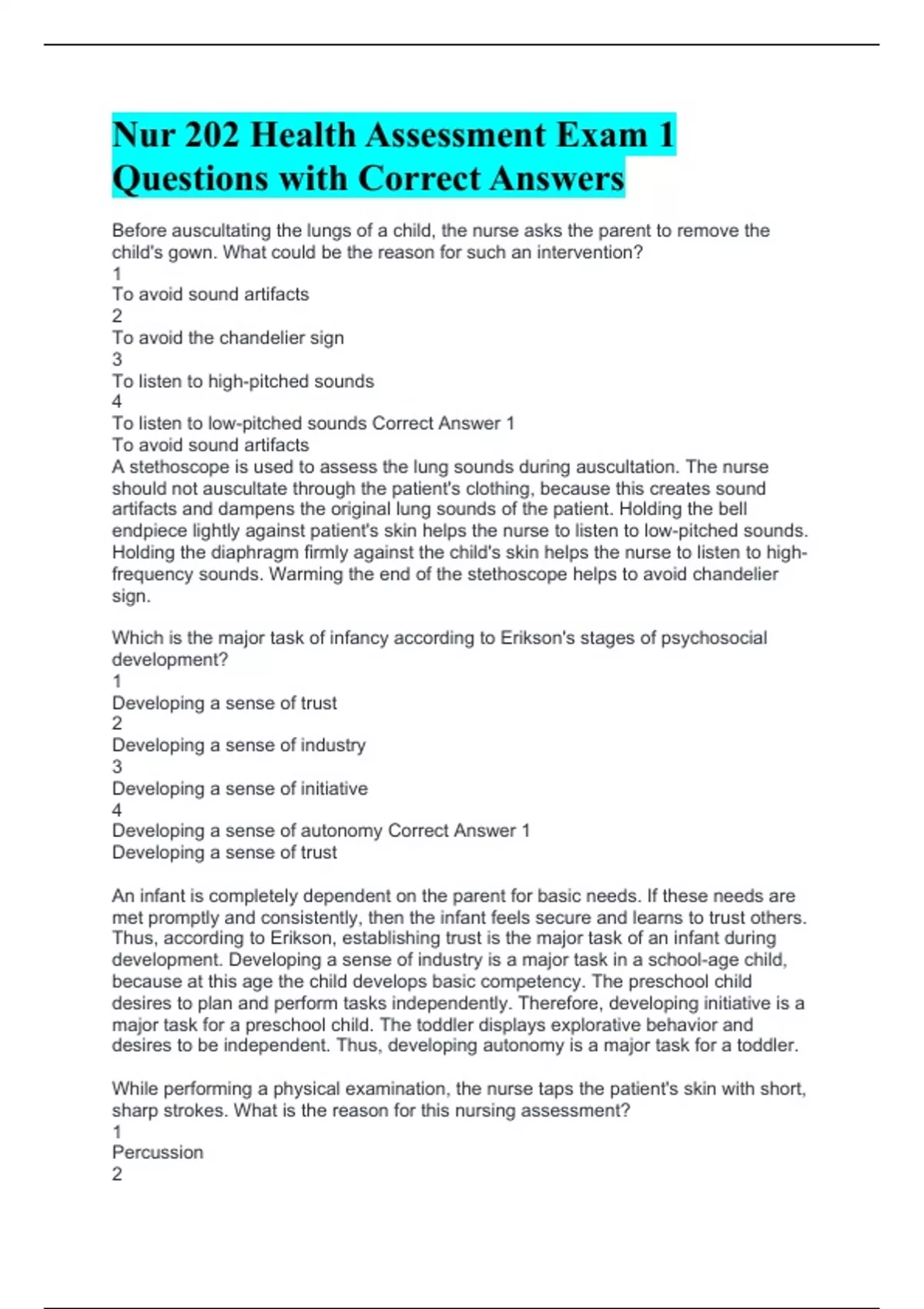 Nur 202 Health Assessment Exam 1 Questions with Correct Answers

Before auscultating the lungs of a child, the nurse asks the parent to remove the child's gown. What could be the reason for such an intervention?
1
To avoid sound artifacts
2
To avoid the chandelier sign
3
To listen to high-pitched sounds
4
To listen to low-pitched sounds Correct Answer 1
To avoid sound artifacts
A stethoscope is used to assess the lung sounds during auscultation. The nurse should not auscultate through the patient's clothing, because this creates sound artifacts and dampens the original lung sounds of the patient. Holding the bell endpiece lightly against patient's skin helps the nurse to listen to low-pitched sounds. Holding the diaphragm firmly against the child's skin helps the nurse to listen to high-frequency sounds. Warming the end of the stethoscope helps to avoid chandelier sign.

Which is the major task of infancy according to Erikson's stages of psychosocial development?
1
Developing a sense of trust
2
Developing a sense of industry
3
Developing a sense of initiative
4
Developing a sense of autonomy Correct Answer 1
Developing a sense of trust

An infant is completely dependent on the parent for basic needs. If these needs are met promptly and consistently, then the infant feels secure and learns to trust others. Thus, according to Erikson, establishing trust is the major task of an infant during development. Developing a sense of industry is a major task in a school-age child, because at this age the child develops basic competency. The preschool child desires to plan and perform tasks independently. Therefore, developing initiative is a major task for a preschool child. The toddler displays explorative behavior and desires to be independent. Thus, developing autonomy is a major task for a toddler.

While performing a physical examination, the nurse taps the patient's skin with short, sharp strokes. What is the reason for this nursing assessment?
1
Percussion
2